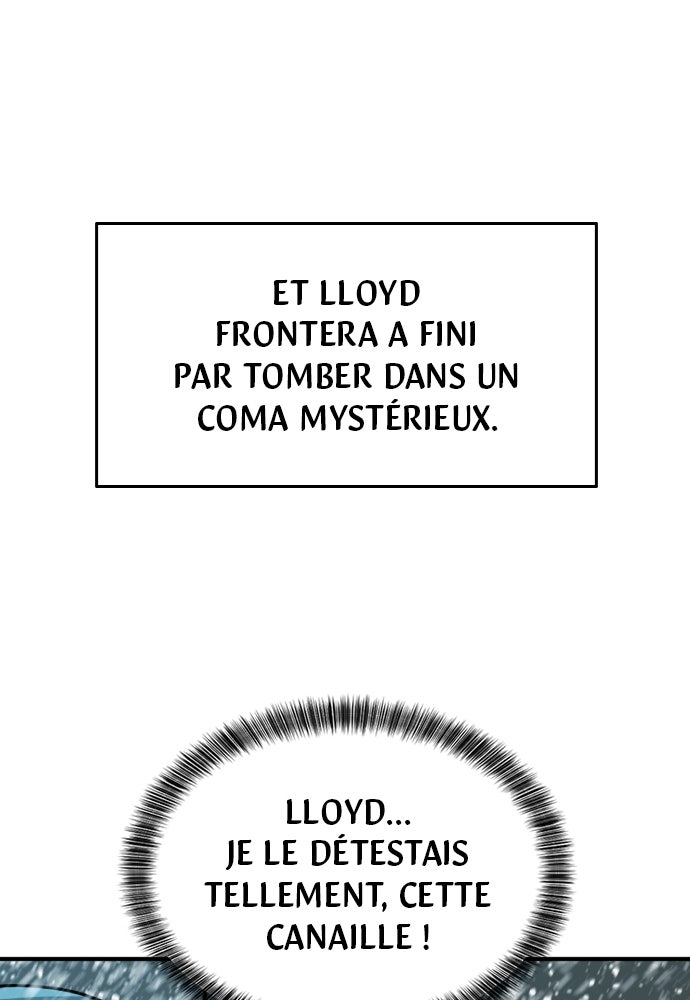 ET LLOYD FRONTERA A FINI PAR TOMBER DANS UN COMA MYSTÉRIEUX.

LLOYD... JE LE DÉTESTAIS TELLEMENT, CETTE CANAILLE !